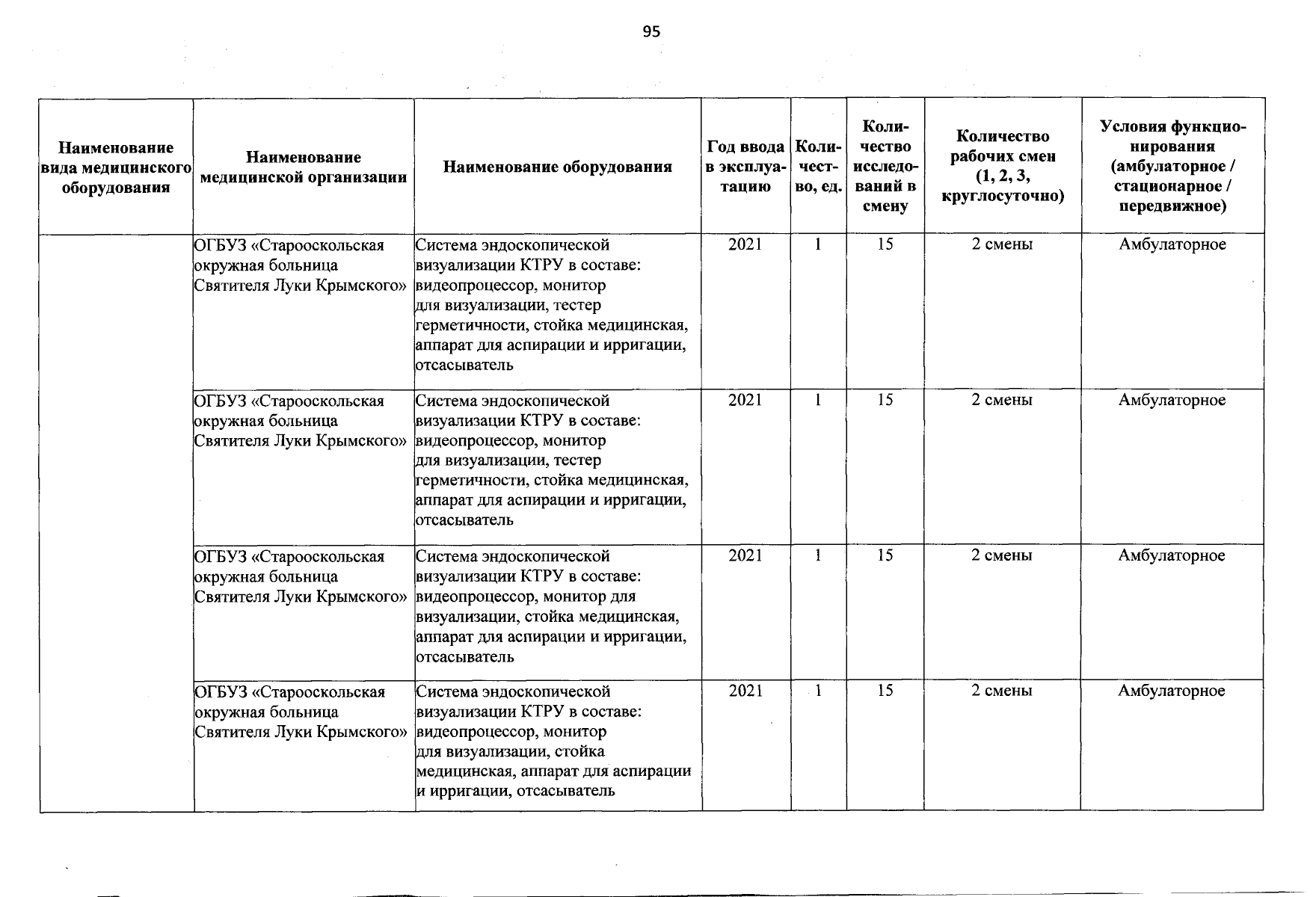 95

| Наименование вида медицинского оборудования | Наименование медицинской организации | Наименование оборудования | Год ввода в эксплуатацию | Количество, ед. | Количество исследований в смену | Количество рабочих смен (1, 2, 3, круглосуточно) | Условия функционирования (амбулаторное / стационарное / передвижное) |
|---|---|---|---|---|---|---|---|
| | ОГБУЗ «Старооскольская окружная больница Святителя Луки Крымского» | Система эндоскопической визуализации КТРУ в составе: видеопроцессор, монитор для визуализации, тестер герметичности, стойка медицинская, аппарат для аспирации и ирригации, отсасыватель | 2021 | 1 | 15 | 2 смены | Амбулаторное |
| | ОГБУЗ «Старооскольская окружная больница Святителя Луки Крымского» | Система эндоскопической визуализации КТРУ в составе: видеопроцессор, монитор для визуализации, тестер герметичности, стойка медицинская, аппарат для аспирации и ирригации, отсасыватель | 2021 | 1 | 15 | 2 смены | Амбулаторное |
| | ОГБУЗ «Старооскольская окружная больница Святителя Луки Крымского» | Система эндоскопической визуализации КТРУ в составе: видеопроцессор, монитор для визуализации, стойка медицинская, аппарат для аспирации и ирригации, отсасыватель | 2021 | 1 | 15 | 2 смены | Амбулаторное |
| | ОГБУЗ «Старооскольская окружная больница Святителя Луки Крымского» | Система эндоскопической визуализации КТРУ в составе: видеопроцессор, монитор для визуализации, стойка медицинская, аппарат для аспирации и ирригации, отсасыватель | 2021 | 1 | 15 | 2 смены | Амбулаторное |